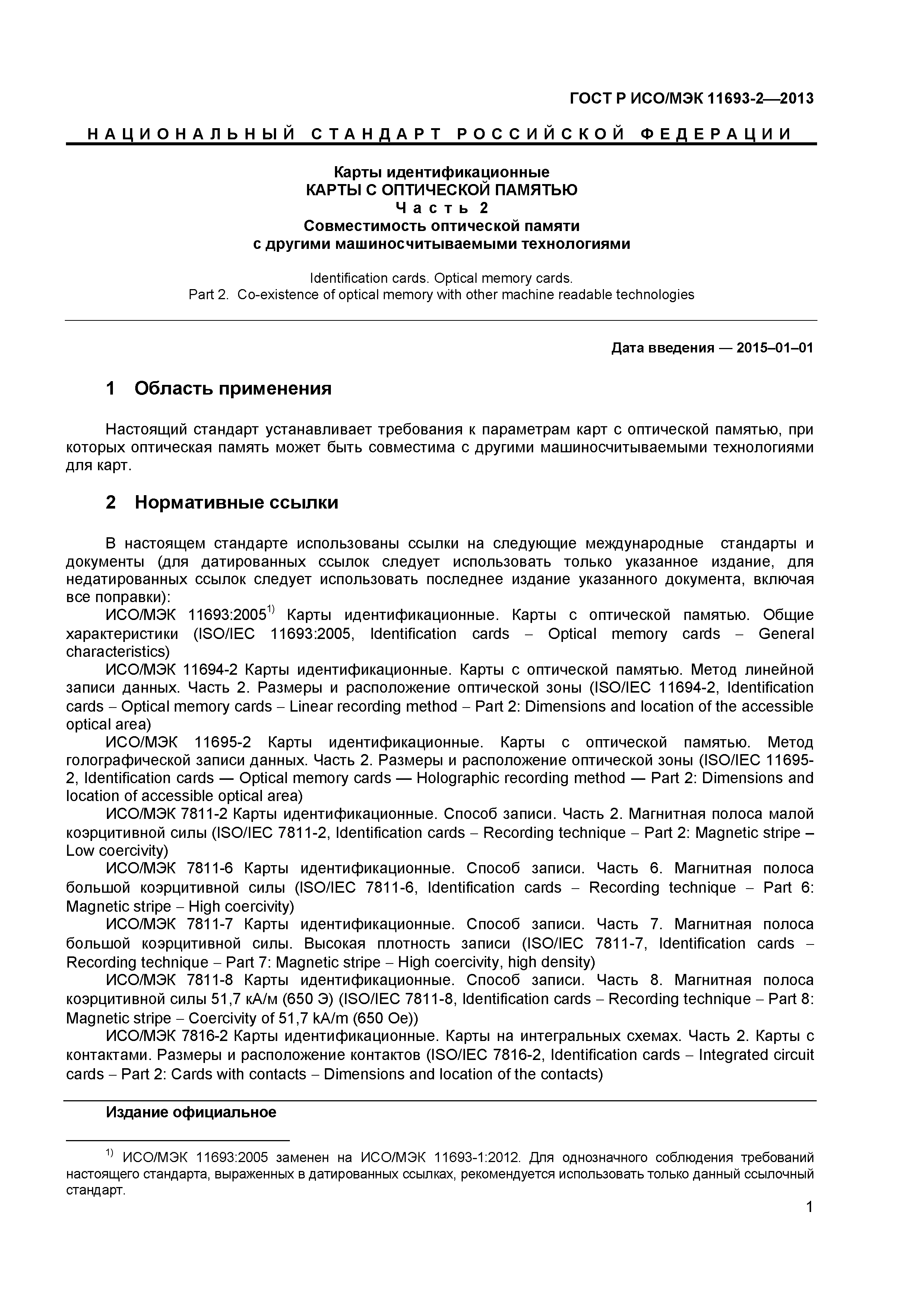 ГОСТ Р ИСО/МЭК 11693-2—2013

НАЦИОНАЛЬНЫЙ СТАНДАРТ РОССИЙСКОЙ ФЕДЕРАЦИИ

Карты идентификационные
КАРТЫ С ОПТИЧЕСКОЙ ПАМЯТЬЮ
Часть 2
Совместимость оптической памяти
с другими машиносчитываемыми технологиями

Identification cards. Optical memory cards.
Part 2. Co-existence of optical memory with other machine readable technologies

Дата введения — 2015–01–01

1 Область применения

Настоящий стандарт устанавливает требования к параметрам карт с оптической памятью, при которых оптическая память может быть совместима с другими машиносчитываемыми технологиями для карт.

2 Нормативные ссылки

В настоящем стандарте использованы ссылки на следующие международные стандарты и документы (для датированных ссылок следует использовать только указанное издание, для недатированных ссылок следует использовать последнее издание указанного документа, включая все поправки):
ИСО/МЭК 11693:2005$^{1)}$ Карты идентификационные. Карты с оптической памятью. Общие характеристики (ISO/IEC 11693:2005, Identification cards – Optical memory cards – General characteristics)
ИСО/МЭК 11694-2 Карты идентификационные. Карты с оптической памятью. Метод линейной записи данных. Часть 2. Размеры и расположение оптической зоны (ISO/IEC 11694-2, Identification cards – Optical memory cards – Linear recording method – Part 2: Dimensions and location of the accessible optical area)
ИСО/МЭК 11695-2 Карты идентификационные. Карты с оптической памятью. Метод голографической записи данных. Часть 2. Размеры и расположение оптической зоны (ISO/IEC 11695-2, Identification cards — Optical memory cards — Holographic recording method — Part 2: Dimensions and location of accessible optical area)
ИСО/МЭК 7811-2 Карты идентификационные. Способ записи. Часть 2. Магнитная полоса малой коэрцитивной силы (ISO/IEC 7811-2, Identification cards – Recording technique – Part 2: Magnetic stripe – Low coercivity)
ИСО/МЭК 7811-6 Карты идентификационные. Способ записи. Часть 6. Магнитная полоса большой коэрцитивной силы (ISO/IEC 7811-6, Identification cards – Recording technique – Part 6: Magnetic stripe – High coercivity)
ИСО/МЭК 7811-7 Карты идентификационные. Способ записи. Часть 7. Магнитная полоса большой коэрцитивной силы. Высокая плотность записи (ISO/IEC 7811-7, Identification cards – Recording technique – Part 7: Magnetic stripe – High coercivity, high density)
ИСО/МЭК 7811-8 Карты идентификационные. Способ записи. Часть 8. Магнитная полоса коэрцитивной силы 51,7 кА/м (650 Э) (ISO/IEC 7811-8, Identification cards – Recording technique – Part 8: Magnetic stripe – Coercivity of 51,7 kA/m (650 Oe))
ИСО/МЭК 7816-2 Карты идентификационные. Карты на интегральных схемах. Часть 2. Карты с контактами. Размеры и расположение контактов (ISO/IEC 7816-2, Identification cards – Integrated circuit cards – Part 2: Cards with contacts – Dimensions and location of the contacts)

Издание официальное

$^{1)}$ ИСО/МЭК 11693:2005 заменен на ИСО/МЭК 11693-1:2012. Для однозначного соблюдения требований настоящего стандарта, выраженных в датированных ссылках, рекомендуется использовать только данный ссылочный стандарт.

1